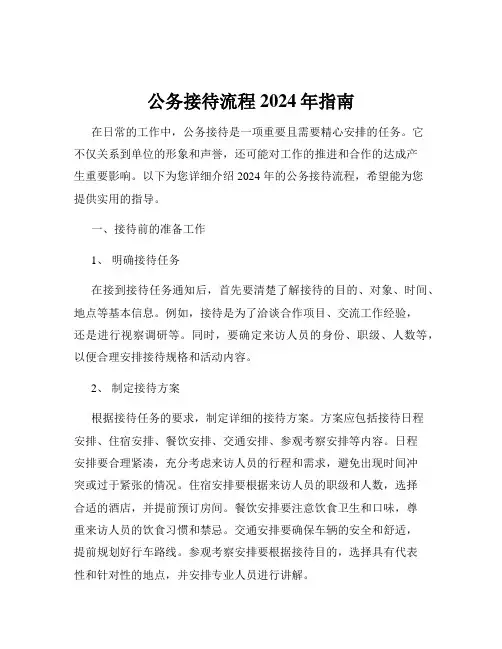 公务接待流程 2024 年指南

在日常的工作中，公务接待是一项重要且需要精心安排的任务。它不仅关系到单位的形象和声誉，还可能对工作的推进和合作的达成产生重要影响。以下为您详细介绍 2024 年的公务接待流程，希望能为您提供实用的指导。

一、接待前的准备工作

1、 明确接待任务

在接到接待任务通知后，首先要清楚了解接待的目的、对象、时间、地点等基本信息。例如，接待是为了洽谈合作项目、交流工作经验，还是进行视察调研等。同时，要确定来访人员的身份、职级、人数等，以便合理安排接待规格和活动内容。

2、 制定接待方案

根据接待任务的要求，制定详细的接待方案。方案应包括接待日程安排、住宿安排、餐饮安排、交通安排、参观考察安排等内容。日程安排要合理紧凑，充分考虑来访人员的行程和需求，避免出现时间冲突或过于紧张的情况。住宿安排要根据来访人员的职级和人数，选择合适的酒店，并提前预订房间。餐饮安排要注意饮食卫生和口味，尊重来访人员的饮食习惯和禁忌。交通安排要确保车辆的安全和舒适，提前规划好行车路线。参观考察安排要根据接待目的，选择具有代表性和针对性的地点，并安排专业人员进行讲解。